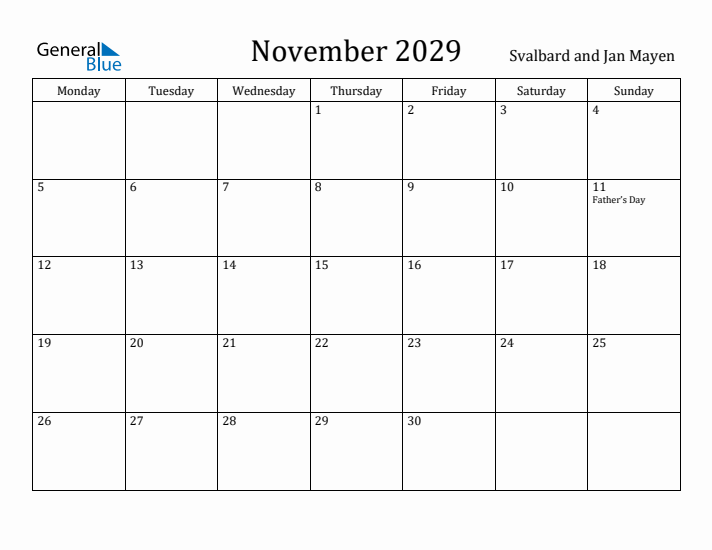 General Blue

November 2029

Svalbard and Jan Mayen

| Monday | Tuesday | Wednesday | Thursday | Friday | Saturday | Sunday |
|---|---|---|---|---|---|---|
| | | | 1 | 2 | 3 | 4 |
| 5 | 6 | 7 | 8 | 9 | 10 | 11 Father's Day |
| 12 | 13 | 14 | 15 | 16 | 17 | 18 |
| 19 | 20 | 21 | 22 | 23 | 24 | 25 |
| 26 | 27 | 28 | 29 | 30 | | |